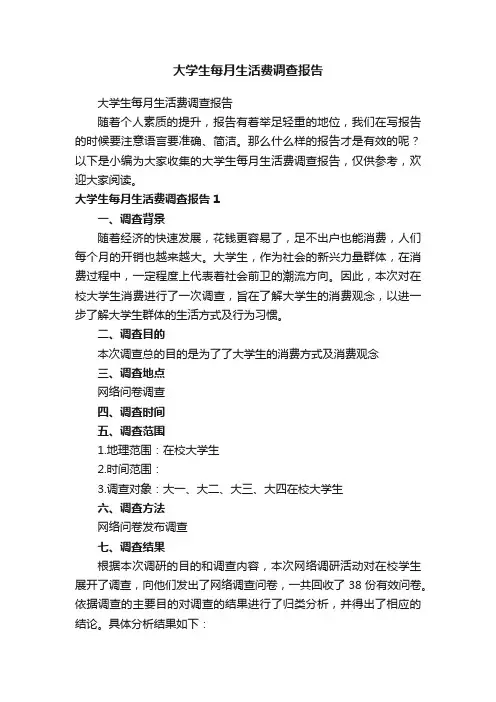 大学生每月生活费调查报告

大学生每月生活费调查报告

随着个人素质的提升，报告有着举足轻重的地位，我们在写报告的时候要注意语言要准确、简洁。那么什么样的报告才是有效的呢？以下是小编为大家收集的大学生每月生活费调查报告，仅供参考，欢迎大家阅读。

大学生每月生活费调查报告 1

一、调查背景

随着经济的快速发展，花钱更容易了，足不出户也能消费，人们每个月的开销也越来越大。大学生，作为社会的新兴力量群体，在消费过程中，一定程度上代表着社会前卫的潮流方向。因此，本次对在校大学生消费进行了一次调查，旨在了解大学生的消费观念，以进一步了解大学生群体的生活方式及行为习惯。

二、调查目的

本次调查总的目的是为了了大学生的消费方式及消费观念

三、调查地点

网络问卷调查

四、调查时间

五、调查范围

1.地理范围：在校大学生

2.时间范围：

3.调查对象：大一、大二、大三、大四在校大学生

六、调查方法

网络问卷发布调查

七、调查结果

根据本次调研的目的和调查内容，本次网络调研活动对在校学生展开了调查，向他们发出了网络调查问卷，一共回收了 38 份有效问卷。依据调查的主要目的对调查的结果进行了归类分析，并得出了相应的结论。具体分析结果如下：